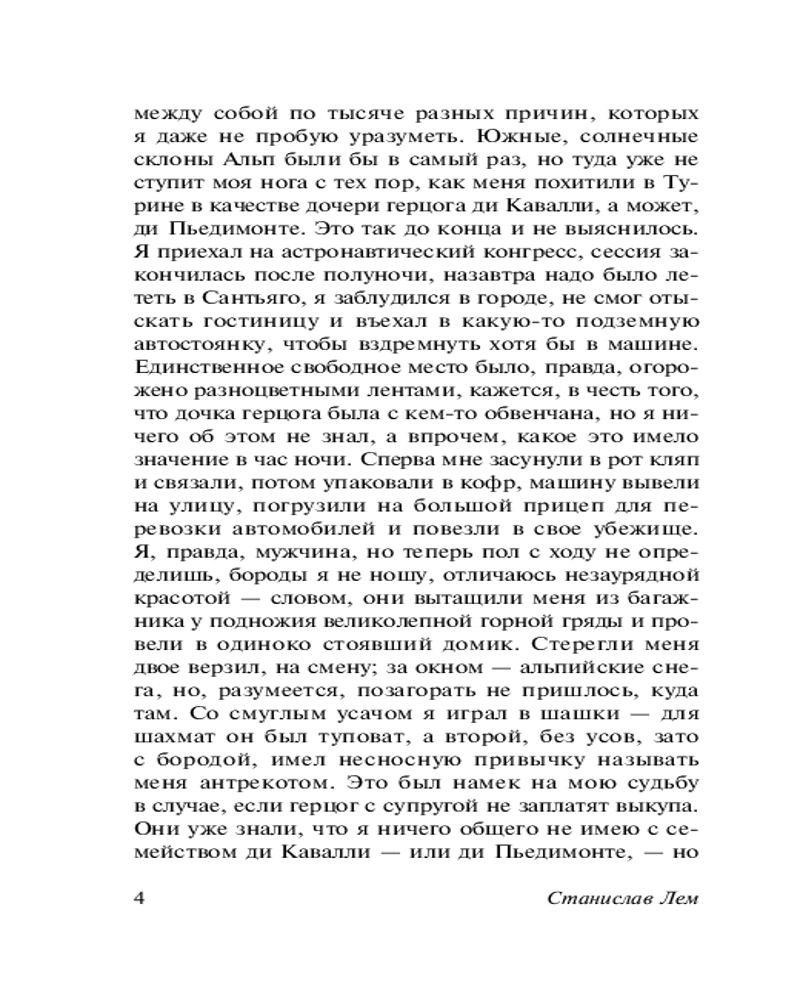 между собой по тысяче разных причин, которых я даже не пробую уразуметь. Южные, солнечные склоны Альп были бы в самый раз, но туда уже не ступит моя нога с тех пор, как меня похитили в Турине в качестве дочери герцога ди Кавалли, а может, ди Пьедимонте. Это так до конца и не выяснилось. Я приехал на астронавтический конгресс, сессия закончилась после полуночи, назавтра надо было лететь в Сантьяго, я заблудился в городе, не смог отыскать гостиницу и въехал в какую-то подземную автостоянку, чтобы вздремнуть хотя бы в машине. Единственное свободное место было, правда, огорожено разноцветными лентами, кажется, в честь того, что дочка герцога была с кем-то обвенчана, но я ничего об этом не знал, а впрочем, какое это имело значение в час ночи. Сперва мне засунули в рот кляп и связали, потом упаковали в кофр, машину вывели на улицу, погрузили на большой прицеп для перевозки автомобилей и повезли в свое убежище. Я, правда, мужчина, но теперь пол с ходу не определишь, бороды я не ношу, отличаюсь незаурядной красотой — словом, они вытащили меня из багажника у подножия великолепной горной гряды и провели в одиноко стоявший домик. Стерегли меня двое верзил, на смену; за окном — альпийские снега, но, разумеется, позагорать не пришлось, куда там. Со смуглым усачом я играл в шашки — для шахмат он был туповат, а второй, без усов, зато с бородой, имел несносную привычку называть меня антрекотом. Это был намек на мою судьбу в случае, если герцог с супругой не заплатят выкупа. Они уже знали, что я ничего общего не имею с семейством ди Кавалли — или ди Пьедимонте, — но

4 Станислав Лем